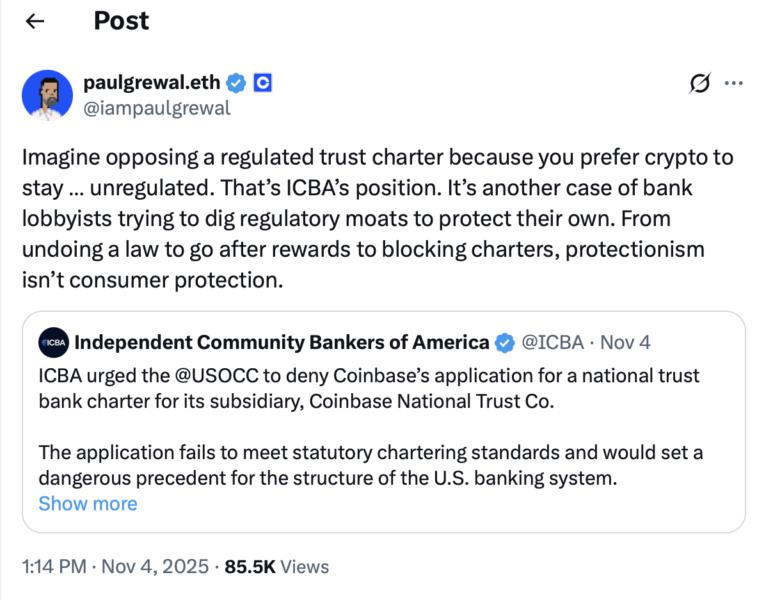 Post

paulgrewal.eth
@iampaulgrewal

Imagine opposing a regulated trust charter because you prefer crypto to stay ... unregulated. That's ICBA's position. It's another case of bank lobbyists trying to dig regulatory moats to protect their own. From undoing a law to go after rewards to blocking charters, protectionism isn't consumer protection.

ICBA Independent Community Bankers of America @ICBA · Nov 4
ICBA urged the @USOCC to deny Coinbase's application for a national trust bank charter for its subsidiary, Coinbase National Trust Co.

The application fails to meet statutory chartering standards and would set a dangerous precedent for the structure of the U.S. banking system.
Show more

1:14 PM · Nov 4, 2025 · 85.5K Views